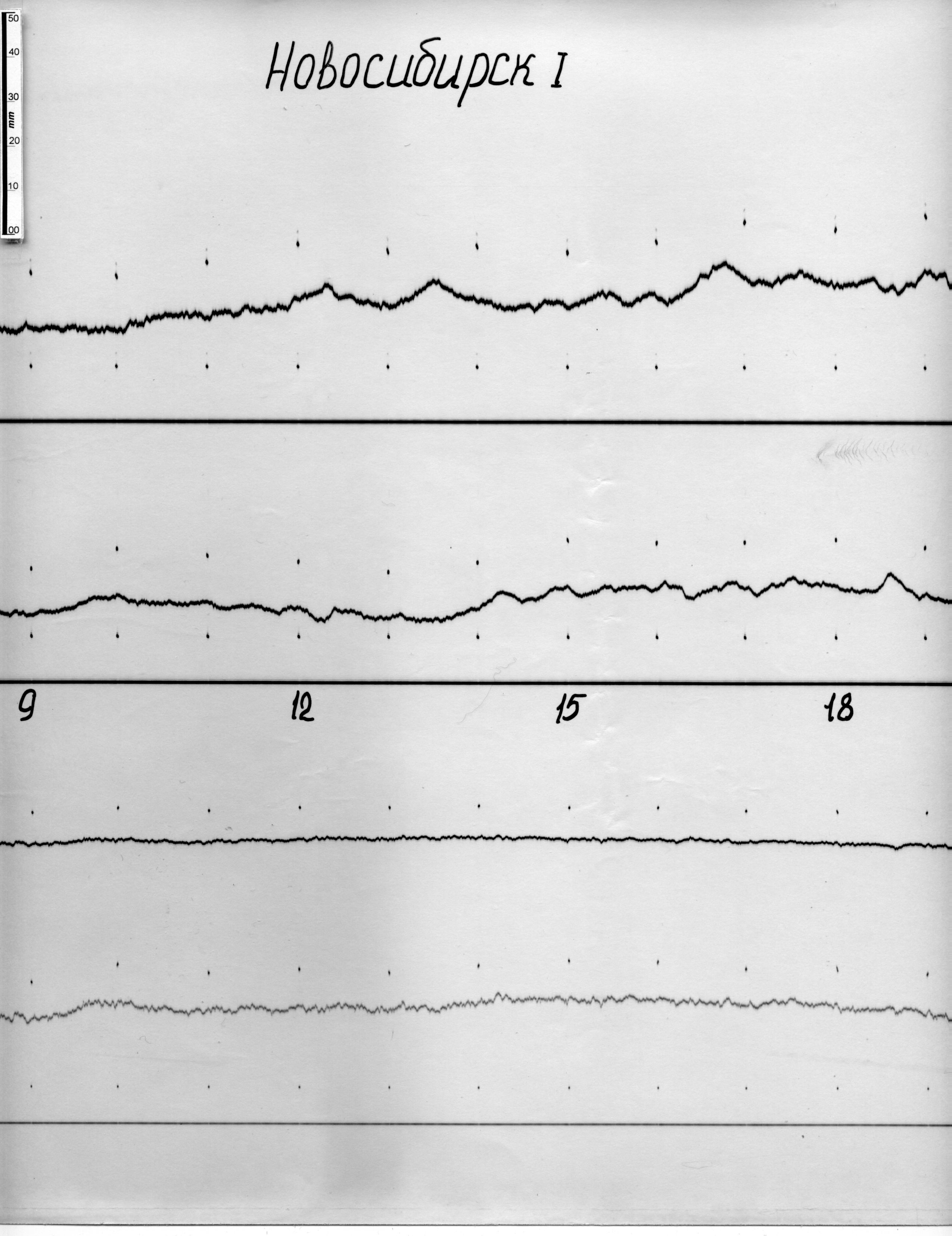 50
40
30
mm
20
10
00

Новосибирск I

9

12

15

18